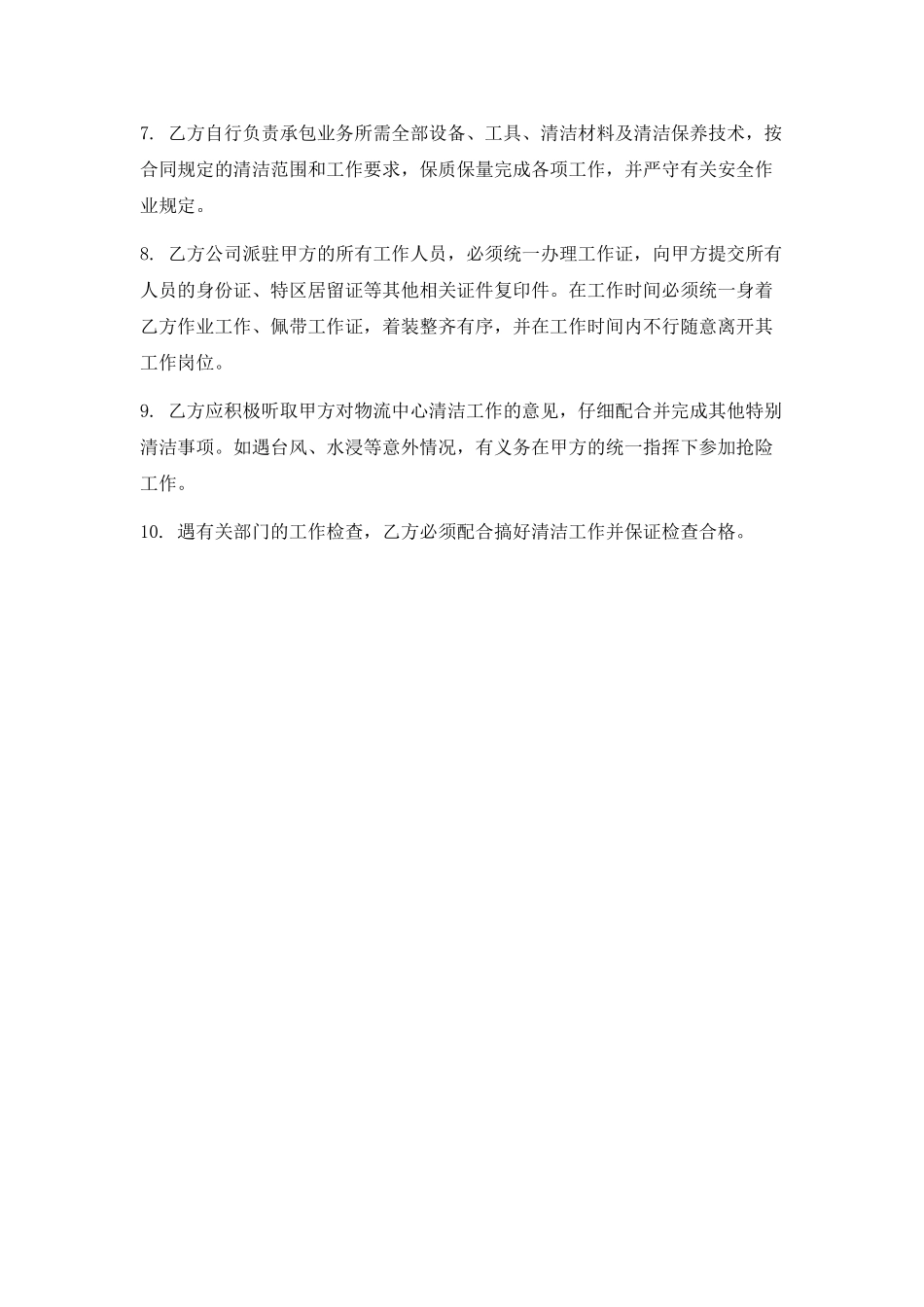 7. 乙方自行负责承包业务所需全部设备、工具、清洁材料及清洁保养技术，按合同规定的清洁范围和工作要求，保质保量完成各项工作，并严守有关安全作业规定。

8. 乙方公司派驻甲方的所有工作人员，必须统一办理工作证，向甲方提交所有人员的身份证、特区居留证等其他相关证件复印件。在工作时间必须统一身着乙方作业工作、佩带工作证，着装整齐有序，并在工作时间内不行随意离开其工作岗位。

9. 乙方应积极听取甲方对物流中心清洁工作的意见，仔细配合并完成其他特别清洁事项。如遇台风、水浸等意外情况，有义务在甲方的统一指挥下参加抢险工作。

10. 遇有关部门的工作检查，乙方必须配合搞好清洁工作并保证检查合格。